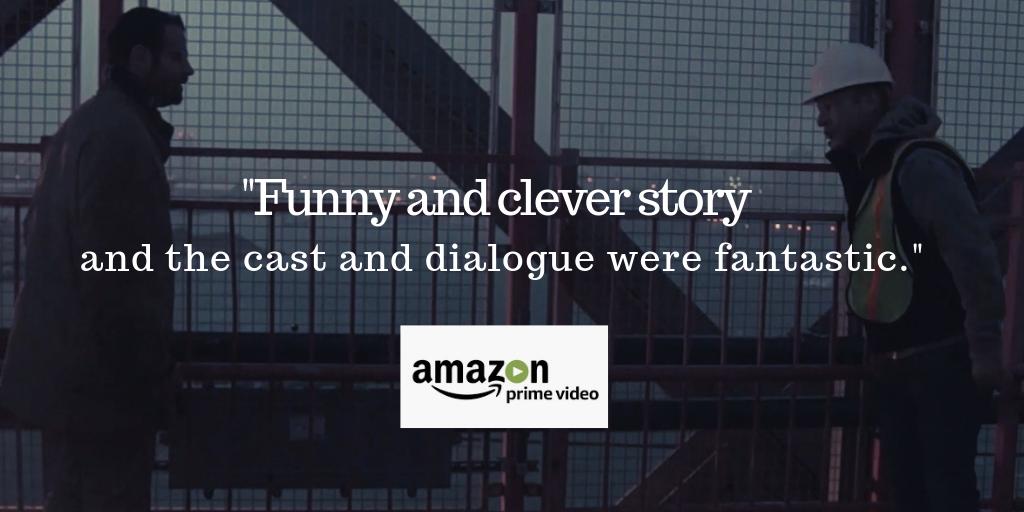 "Funny and clever story
and the cast and dialogue were fantastic."

amazon
prime video